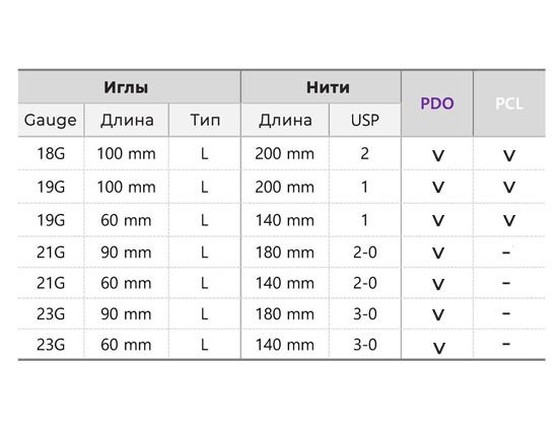 | Иглы | | | Нити | | PDO | PCL |
|---|---|---|---|---|---|---|
| Gauge | Длина | Тип | Длина | USP | | |
| 18G | 100 mm | L | 200 mm | 2 | V | V |
| 19G | 100 mm | L | 200 mm | 1 | V | V |
| 19G | 60 mm | L | 140 mm | 1 | V | V |
| 21G | 90 mm | L | 180 mm | 2-0 | V | - |
| 21G | 60 mm | L | 140 mm | 2-0 | V | - |
| 23G | 90 mm | L | 180 mm | 3-0 | V | - |
| 23G | 60 mm | L | 140 mm | 3-0 | V | - |